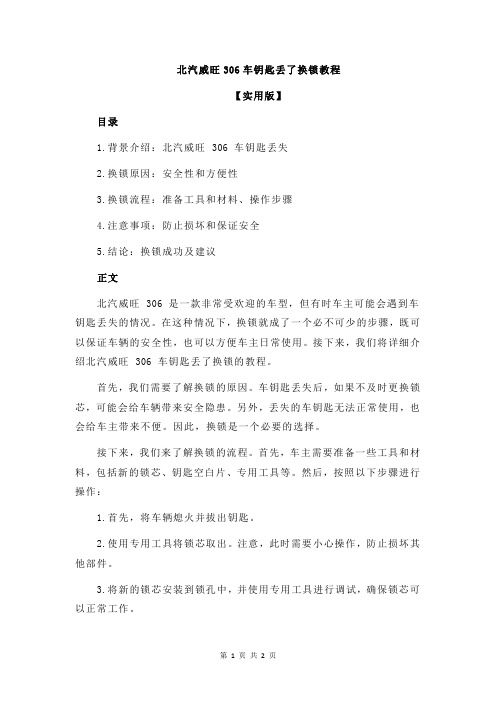 北汽威旺 306 车钥匙丢了换锁教程

【实用版】

目录

1.背景介绍：北汽威旺 306 车钥匙丢失

2.换锁原因：安全性和方便性

3.换锁流程：准备工具和材料、操作步骤

4.注意事项：防止损坏和保证安全

5.结论：换锁成功及建议

正文

北汽威旺 306 是一款非常受欢迎的车型，但有时车主可能会遇到车钥匙丢失的情况。在这种情况下，换锁就成了一个必不可少的步骤，既可以保证车辆的安全性，也可以方便车主日常使用。接下来，我们将详细介绍北汽威旺 306 车钥匙丢了换锁的教程。

首先，我们需要了解换锁的原因。车钥匙丢失后，如果不及时更换锁芯，可能会给车辆带来安全隐患。另外，丢失的车钥匙无法正常使用，也会给车主带来不便。因此，换锁是一个必要的选择。

接下来，我们来了解换锁的流程。首先，车主需要准备一些工具和材料，包括新的锁芯、钥匙空白片、专用工具等。然后，按照以下步骤进行操作：

1.首先，将车辆熄火并拔出钥匙。

2.使用专用工具将锁芯取出。注意，此时需要小心操作，防止损坏其他部件。

3.将新的锁芯安装到锁孔中，并使用专用工具进行调试，确保锁芯可以正常工作。

第 1 页 共 2 页